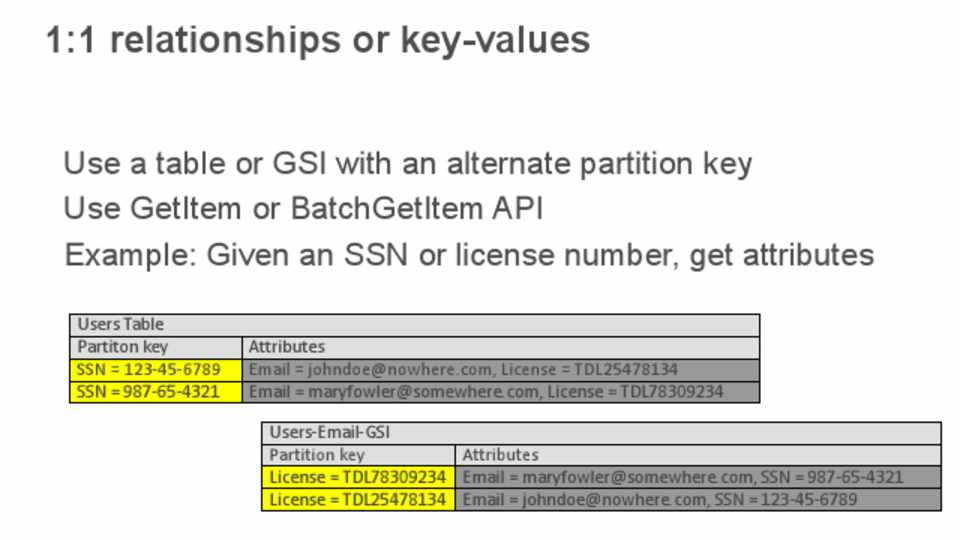 1:1 relationships or key-values

Use a table or GSI with an alternate partition key

Use GetItem or BatchGetItem API

Example: Given an SSN or license number, get attributes

| Users Table | |
|---|---|
| Partiton key | Attributes |
| SSN = 123-45-6789 | Email = johndoe@nowhere.com, License = TDL25478134 |
| SSN = 987-65-4321 | Email = maryfowler@somewhere.com, License = TDL78309234 |

| Users-Email-GSI | |
|---|---|
| Partition key | Attributes |
| License = TDL78309234 | Email = maryfowler@somewhere.com, SSN = 987-65-4321 |
| License = TDL25478134 | Email = johndoe@nowhere.com, SSN = 123-45-6789 |